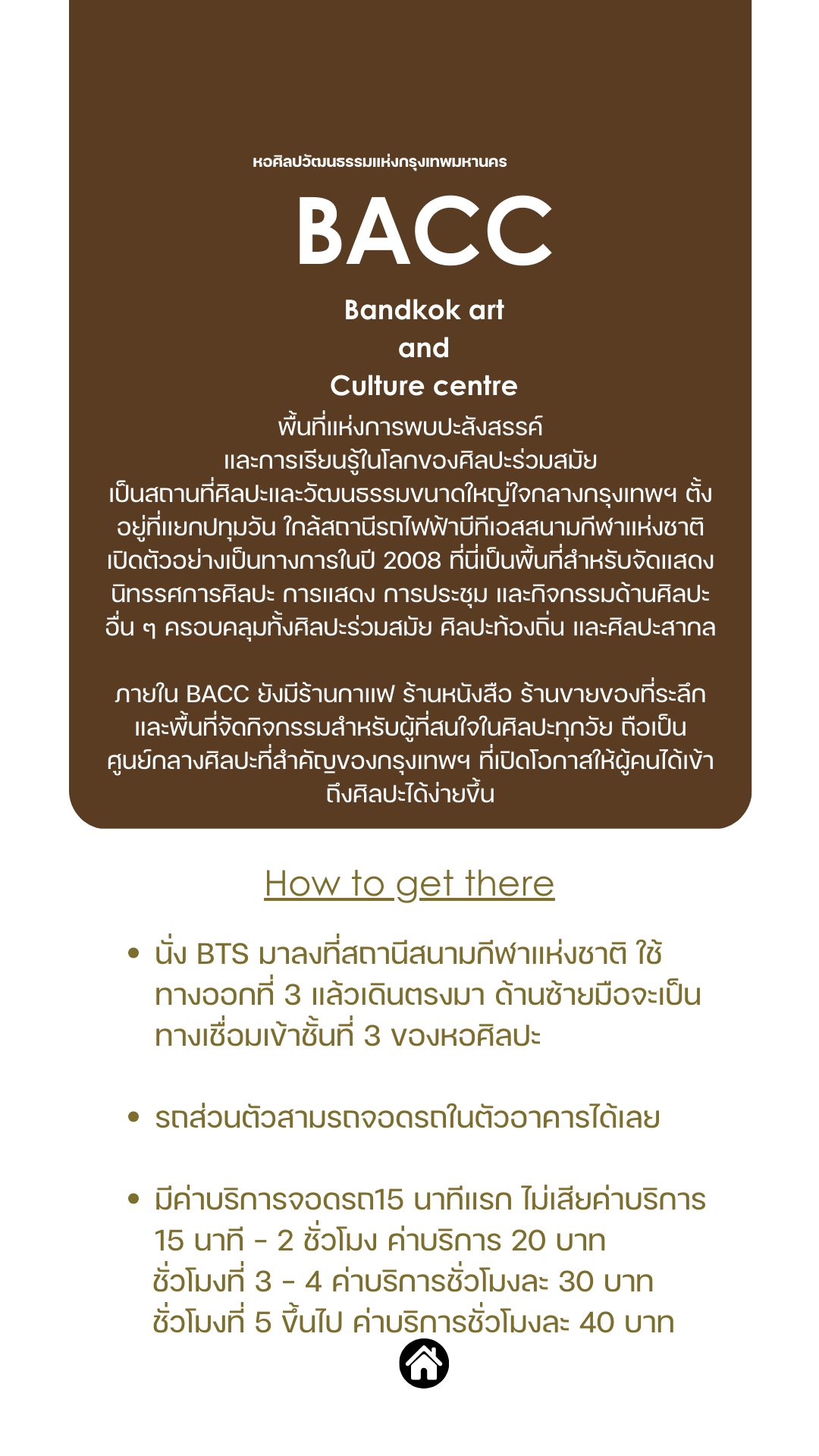 หอศิลปวัฒนธรรมแห่งกรุงเทพมหานคร

BACC

Bandkok art
and
Culture centre

พื้นที่แห่งการพบปะสังสรรค์ และการเรียนรู้ในโลกของศิลปะร่วมสมัย เป็นสถานที่ศิลปะและวัฒนธรรมขนาดใหญ่ใจกลางกรุงเทพฯ ตั้งอยู่ที่แยกปทุมวัน ใกล้สถานีรถไฟฟ้าบีทีเอสสนามกีฬาแห่งชาติ เปิดตัวอย่างเป็นทางการในปี 2008 ที่นี่เป็นพื้นที่สำหรับจัดแสดงนิทรรศการศิลปะ การแสดง การประชุม และกิจกรรมด้านศิลปะอื่น ๆ ครอบคลุมทั้งศิลปะร่วมสมัย ศิลปะท้องถิ่น และศิลปะสากล

ภายใน BACC ยังมีร้านกาแฟ ร้านหนังสือ ร้านขายของที่ระลึก และพื้นที่จัดกิจกรรมสำหรับผู้ที่สนใจในศิลปะทุกวัย ถือเป็นศูนย์กลางศิลปะที่สำคัญของกรุงเทพฯ ที่เปิดโอกาสให้ผู้คนได้เข้าถึงศิลปะได้ง่ายขึ้น

How to get there

• นั่ง BTS มาลงที่สถานีสนามกีฬาแห่งชาติ ใช้ทางออกที่ 3 แล้วเดินตรงมา ด้านซ้ายมือจะเป็นทางเชื่อมเข้าชั้นที่ 3 ของหอศิลปะ

• รถส่วนตัวสามรถจอดรถในตัวอาคารได้เลย

• มีค่าบริการจอดรถ15 นาทีแรก ไม่เสียค่าบริการ
15 นาที - 2 ชั่วโมง ค่าบริการ 20 บาท
ชั่วโมงที่ 3 - 4 ค่าบริการชั่วโมงละ 30 บาท
ชั่วโมงที่ 5 ขึ้นไป ค่าบริการชั่วโมงละ 40 บาท